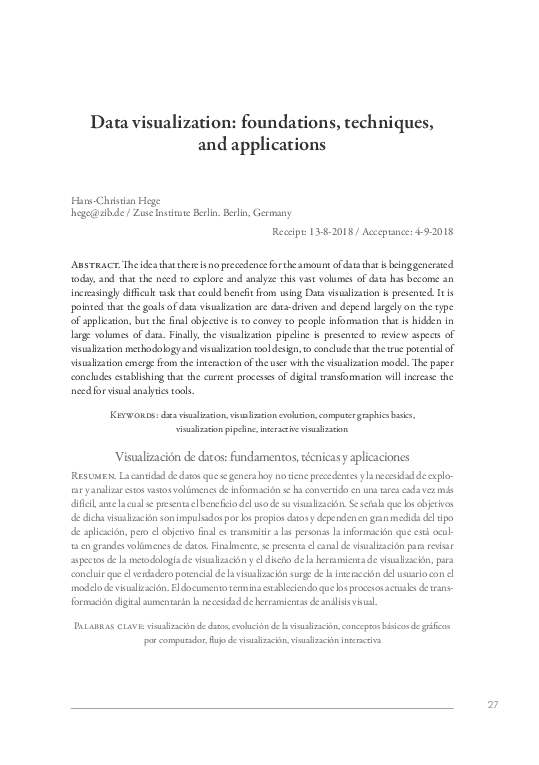 Data visualization: foundations, techniques, and applications

Hans-Christian Hege
hege@zib.de / Zuse Institute Berlin. Berlin, Germany

Receipt: 13-8-2018 / Acceptance: 4-9-2018

Abstract. The idea that there is no precedence for the amount of data that is being generated today, and that the need to explore and analyze this vast volumes of data has become an increasingly difficult task that could benefit from using Data visualization is presented. It is pointed that the goals of data visualization are data-driven and depend largely on the type of application, but the final objective is to convey to people information that is hidden in large volumes of data. Finally, the visualization pipeline is presented to review aspects of visualization methodology and visualization tool design, to conclude that the true potential of visualization emerge from the interaction of the user with the visualization model. The paper concludes establishing that the current processes of digital transformation will increase the need for visual analytics tools.

Keywords: data visualization, visualization evolution, computer graphics basics, visualization pipeline, interactive visualization

Visualización de datos: fundamentos, técnicas y aplicaciones

Resumen. La cantidad de datos que se genera hoy no tiene precedentes y la necesidad de explorar y analizar estos vastos volúmenes de información se ha convertido en una tarea cada vez más difícil, ante la cual se presenta el beneficio del uso de su visualización. Se señala que los objetivos de dicha visualización son impulsados por los propios datos y dependen en gran medida del tipo de aplicación, pero el objetivo final es transmitir a las personas la información que está oculta en grandes volúmenes de datos. Finalmente, se presenta el canal de visualización para revisar aspectos de la metodología de visualización y el diseño de la herramienta de visualización, para concluir que el verdadero potencial de la visualización surge de la interacción del usuario con el modelo de visualización. El documento termina estableciendo que los procesos actuales de transformación digital aumentarán la necesidad de herramientas de análisis visual.

Palabras clave: visualización de datos, evolución de la visualización, conceptos básicos de gráficos por computador, flujo de visualización, visualización interactiva

27